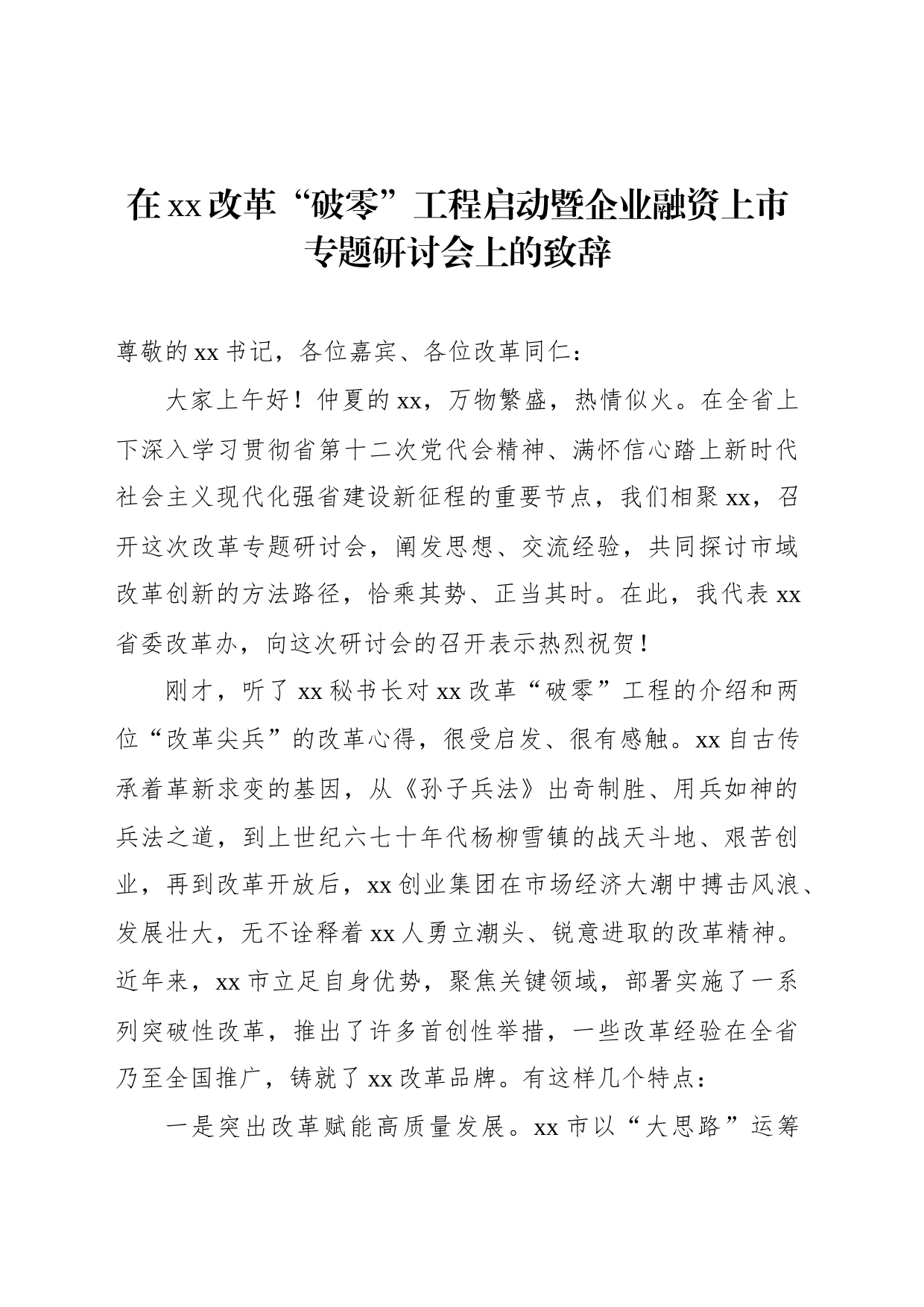 在xx改革“破零”工程启动暨企业融资上市专题研讨会上的致辞

尊敬的xx书记，各位嘉宾、各位改革同仁：

大家上午好！仲夏的xx，万物繁盛，热情似火。在全省上下深入学习贯彻省第十二次党代会精神、满怀信心踏上新时代社会主义现代化强省建设新征程的重要节点，我们相聚xx，召开这次改革专题研讨会，阐发思想、交流经验，共同探讨市域改革创新的方法路径，恰乘其势、正当其时。在此，我代表xx省委改革办，向这次研讨会的召开表示热烈祝贺！

刚才，听了xx秘书长对xx改革“破零”工程的介绍和两位“改革尖兵”的改革心得，很受启发、很有感触。xx自古传承着革新求变的基因，从《孙子兵法》出奇制胜、用兵如神的兵法之道，到上世纪六七十年代杨柳雪镇的战天斗地、艰苦创业，再到改革开放后，xx创业集团在市场经济大潮中搏击风浪、发展壮大，无不诠释着xx人勇立潮头、锐意进取的改革精神。近年来，xx市立足自身优势，聚焦关键领域，部署实施了一系列突破性改革，推出了许多首创性举措，一些改革经验在全省乃至全国推广，铸就了xx改革品牌。有这样几个特点：

一是突出改革赋能高质量发展。xx市以“大思路”运筹